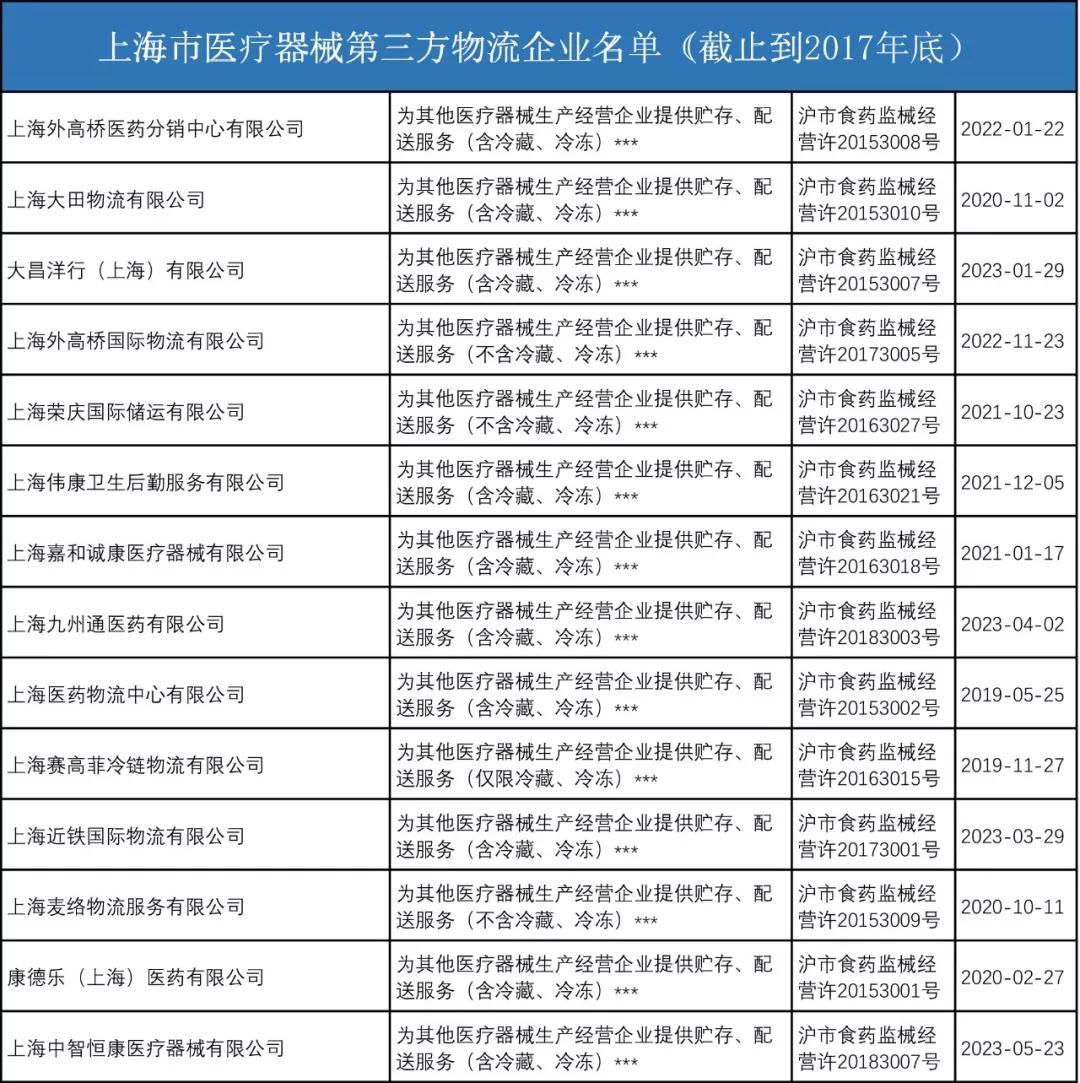 上海市医疗器械第三方物流企业名单（截止到2017年底）

| | | | |
|---|---|---|---|
| 上海外高桥医药分销中心有限公司 | 为其他医疗器械生产经营企业提供贮存、配送服务（含冷藏、冷冻）*** | 沪市食药监械经营许20153008号 | 2022-01-22 |
| 上海大田物流有限公司 | 为其他医疗器械生产经营企业提供贮存、配送服务（含冷藏、冷冻）*** | 沪市食药监械经营许20153010号 | 2020-11-02 |
| 大昌洋行（上海）有限公司 | 为其他医疗器械生产经营企业提供贮存、配送服务（含冷藏、冷冻）*** | 沪市食药监械经营许20153007号 | 2023-01-29 |
| 上海外高桥国际物流有限公司 | 为其他医疗器械生产经营企业提供贮存、配送服务（不含冷藏、冷冻）*** | 沪市食药监械经营许20173005号 | 2022-11-23 |
| 上海荣庆国际储运有限公司 | 为其他医疗器械生产经营企业提供贮存、配送服务（不含冷藏、冷冻）*** | 沪市食药监械经营许20163027号 | 2021-10-23 |
| 上海伟康卫生后勤服务有限公司 | 为其他医疗器械生产经营企业提供贮存、配送服务（含冷藏、冷冻）*** | 沪市食药监械经营许20163021号 | 2021-12-05 |
| 上海嘉和诚康医疗器械有限公司 | 为其他医疗器械生产经营企业提供贮存、配送服务（含冷藏、冷冻）*** | 沪市食药监械经营许20163018号 | 2021-01-17 |
| 上海九州通医药有限公司 | 为其他医疗器械生产经营企业提供贮存、配送服务（含冷藏、冷冻）*** | 沪市食药监械经营许20183003号 | 2023-04-02 |
| 上海医药物流中心有限公司 | 为其他医疗器械生产经营企业提供贮存、配送服务（含冷藏、冷冻）*** | 沪市食药监械经营许20153002号 | 2019-05-25 |
| 上海赛高菲冷链物流有限公司 | 为其他医疗器械生产经营企业提供贮存、配送服务（仅限冷藏、冷冻）*** | 沪市食药监械经营许20163015号 | 2019-11-27 |
| 上海近铁国际物流有限公司 | 为其他医疗器械生产经营企业提供贮存、配送服务（含冷藏、冷冻）*** | 沪市食药监械经营许20173001号 | 2023-03-29 |
| 上海麦络物流服务有限公司 | 为其他医疗器械生产经营企业提供贮存、配送服务（不含冷藏、冷冻）*** | 沪市食药监械经营许20153009号 | 2020-10-11 |
| 康德乐（上海）医药有限公司 | 为其他医疗器械生产经营企业提供贮存、配送服务（含冷藏、冷冻）*** | 沪市食药监械经营许20153001号 | 2020-02-27 |
| 上海中智恒康医疗器械有限公司 | 为其他医疗器械生产经营企业提供贮存、配送服务（含冷藏、冷冻）*** | 沪市食药监械经营许20183007号 | 2023-05-23 |